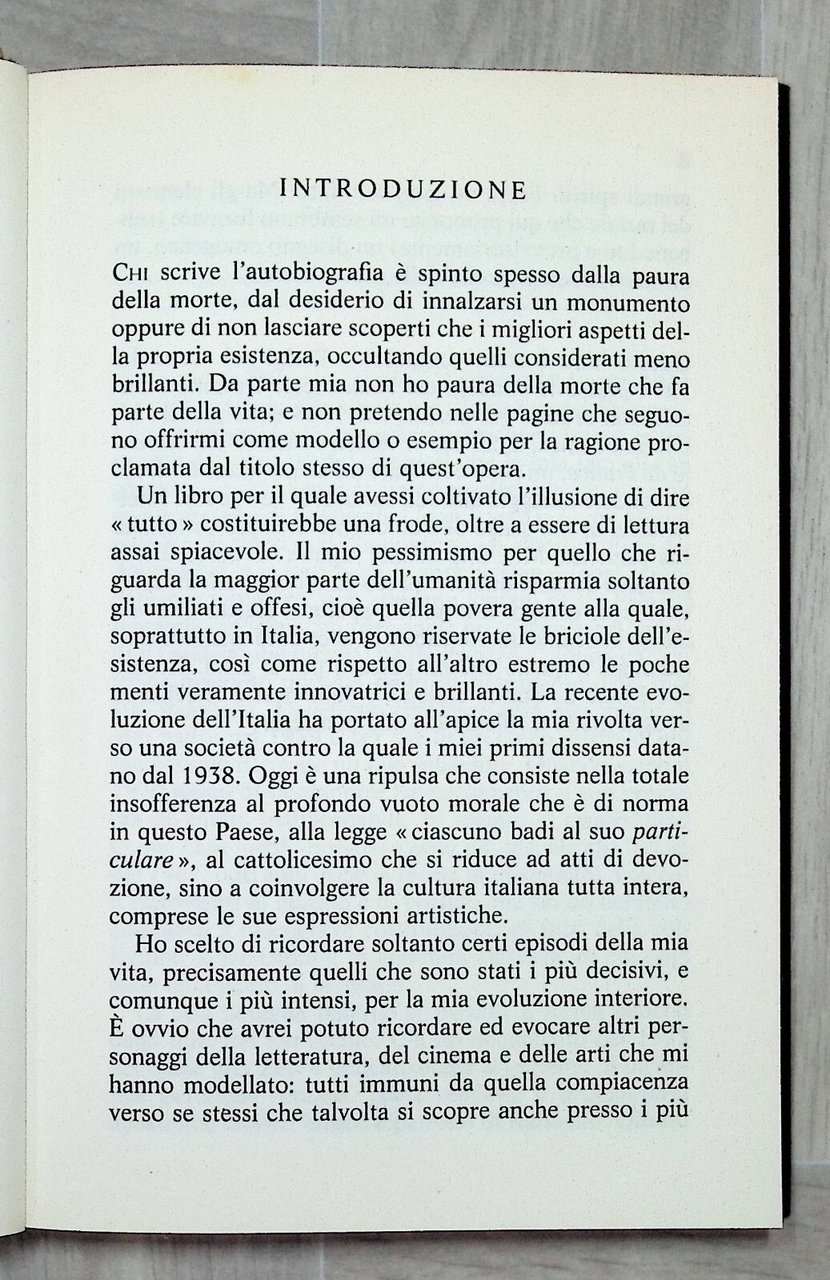 INTRODUZIONE

Chi scrive l'autobiografia è spinto spesso dalla paura della morte, dal desiderio di innalzarsi un monumento oppure di non lasciare scoperti che i migliori aspetti della propria esistenza, occultando quelli considerati meno brillanti. Da parte mia non ho paura della morte che fa parte della vita; e non pretendo nelle pagine che seguono offrirmi come modello o esempio per la ragione proclamata dal titolo stesso di quest'opera.

Un libro per il quale avessi coltivato l'illusione di dire « tutto » costituirebbe una frode, oltre a essere di lettura assai spiacevole. Il mio pessimismo per quello che riguarda la maggior parte dell'umanità risparmia soltanto gli umiliati e offesi, cioè quella povera gente alla quale, soprattutto in Italia, vengono riservate le briciole dell'esistenza, così come rispetto all'altro estremo le poche menti veramente innovatrici e brillanti. La recente evoluzione dell'Italia ha portato all'apice la mia rivolta verso una società contro la quale i miei primi dissensi datano dal 1938. Oggi è una ripulsa che consiste nella totale insofferenza al profondo vuoto morale che è di norma in questo Paese, alla legge « ciascuno badi al suo particulare », al cattolicesimo che si riduce ad atti di devozione, sino a coinvolgere la cultura italiana tutta intera, comprese le sue espressioni artistiche.

Ho scelto di ricordare soltanto certi episodi della mia vita, precisamente quelli che sono stati i più decisivi, e comunque i più intensi, per la mia evoluzione interiore. È ovvio che avrei potuto ricordare ed evocare altri personaggi della letteratura, del cinema e delle arti che mi hanno modellato: tutti immuni da quella compiacenza verso se stessi che talvolta si scopre anche presso i più